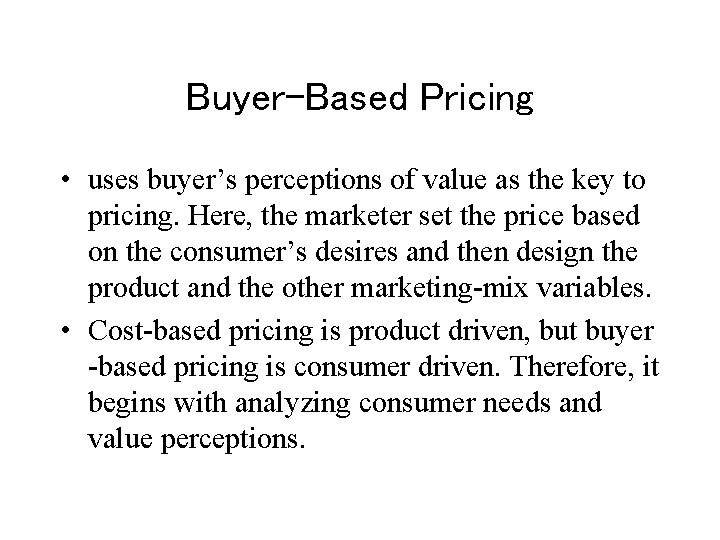 Buyer-Based Pricing

• uses buyer's perceptions of value as the key to pricing. Here, the marketer set the price based on the consumer's desires and then design the product and the other marketing-mix variables.
• Cost-based pricing is product driven, but buyer -based pricing is consumer driven. Therefore, it begins with analyzing consumer needs and value perceptions.